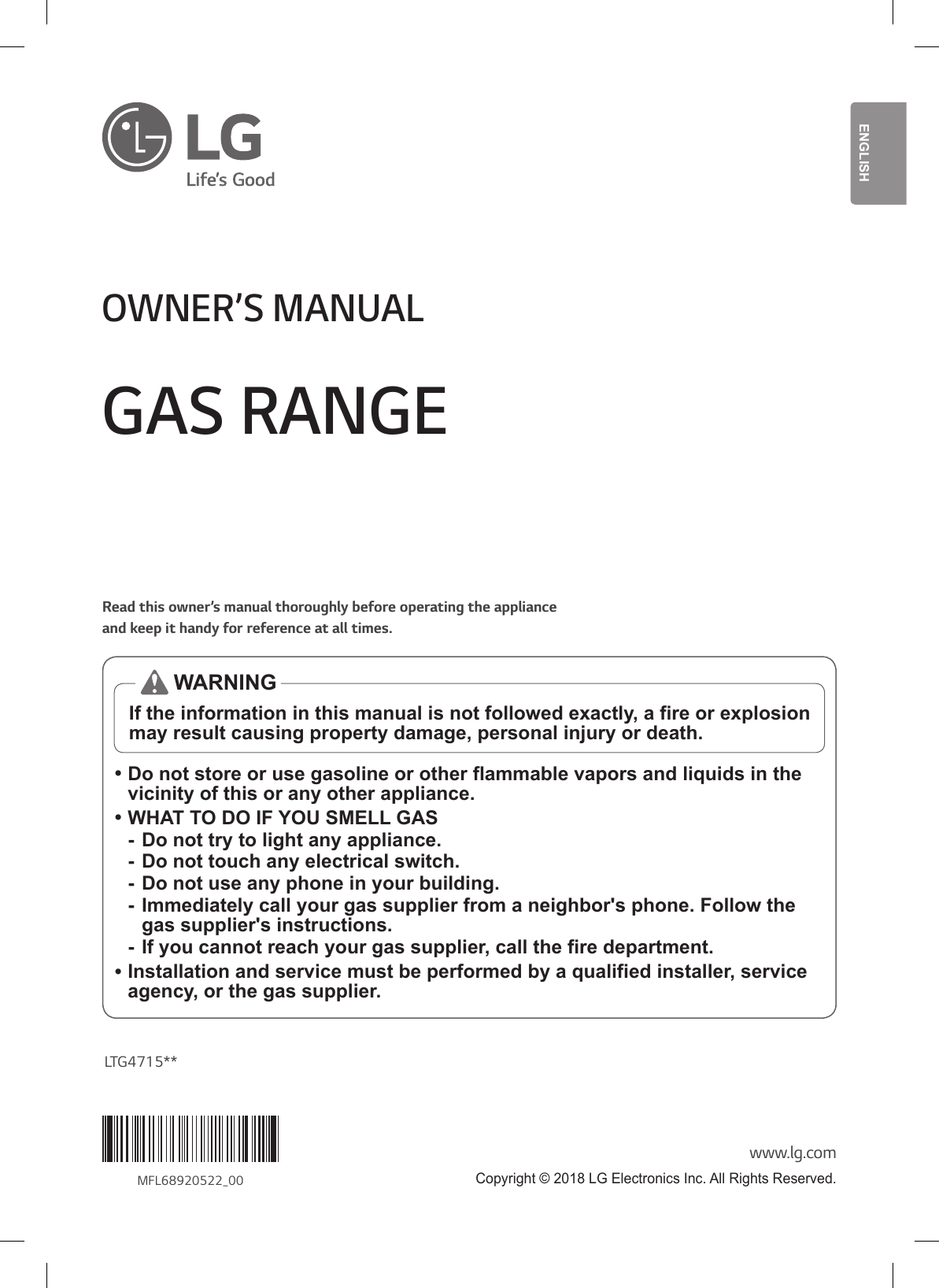 LG
Life's Good

ENGLISH

OWNER'S MANUAL

GAS RANGE

Read this owner's manual thoroughly before operating the appliance and keep it handy for reference at all times.

WARNING

If the information in this manual is not followed exactly, a fire or explosion may result causing property damage, personal injury or death.

• Do not store or use gasoline or other flammable vapors and liquids in the vicinity of this or any other appliance.
• WHAT TO DO IF YOU SMELL GAS
- Do not try to light any appliance.
- Do not touch any electrical switch.
- Do not use any phone in your building.
- Immediately call your gas supplier from a neighbor's phone. Follow the gas supplier's instructions.
- If you cannot reach your gas supplier, call the fire department.
• Installation and service must be performed by a qualified installer, service agency, or the gas supplier.

LTG4715**

MFL68920522_00

www.lg.com
Copyright © 2018 LG Electronics Inc. All Rights Reserved.